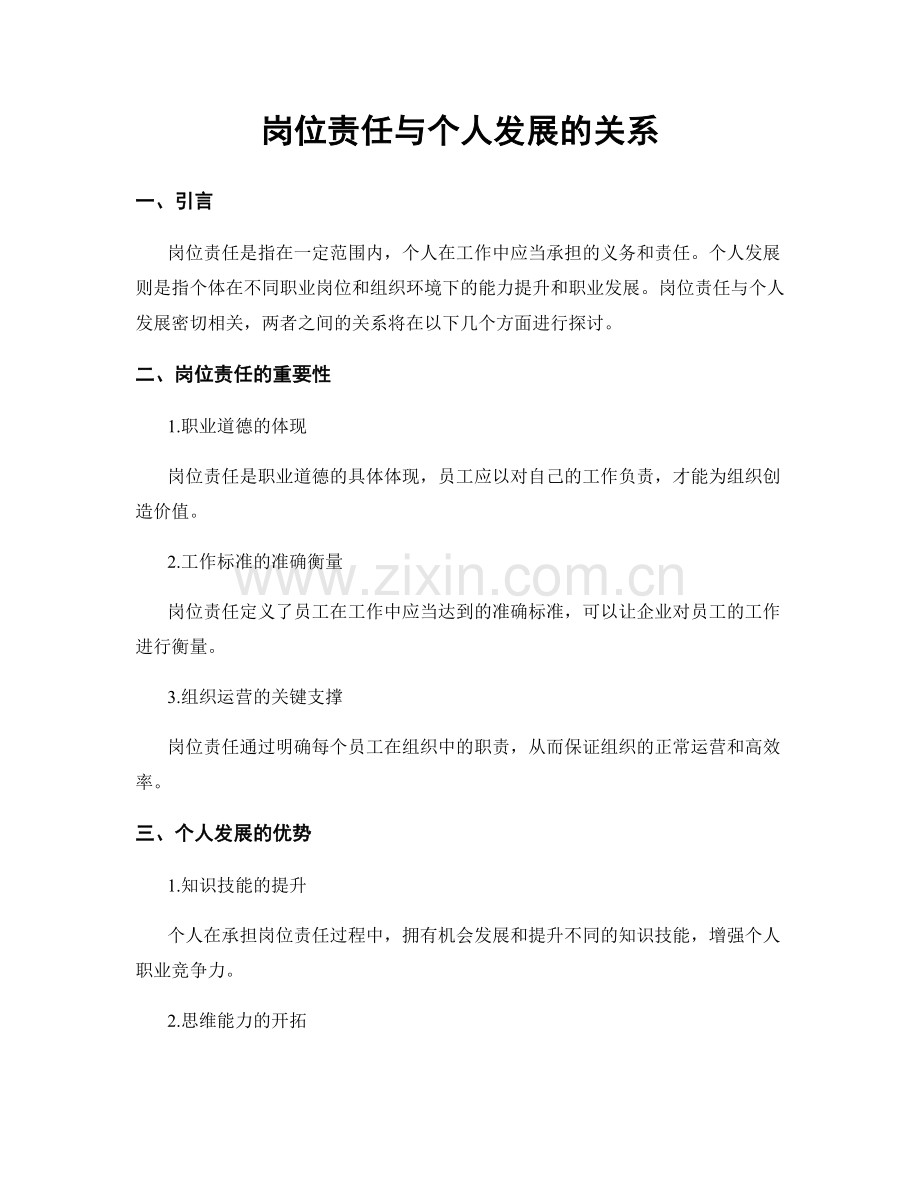 岗位责任与个人发展的关系

一、引言

岗位责任是指在一定范围内，个人在工作中应当承担的义务和责任。个人发展则是指个体在不同职业岗位和组织环境下的能力提升和职业发展。岗位责任与个人发展密切相关，两者之间的关系将在以下几个方面进行探讨。

二、岗位责任的重要性

1.职业道德的体现

岗位责任是职业道德的具体体现，员工应以对自己的工作负责，才能为组织创造价值。

2.工作标准的准确衡量

岗位责任定义了员工在工作中应当达到的准确标准，可以让企业对员工的工作进行衡量。

3.组织运营的关键支撑

岗位责任通过明确每个员工在组织中的职责，从而保证组织的正常运营和高效率。

三、个人发展的优势

1.知识技能的提升

个人在承担岗位责任过程中，拥有机会发展和提升不同的知识技能，增强个人职业竞争力。

2.思维能力的开拓

www.zixin.com.cn